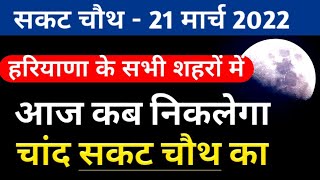 सकट चौथ - 21 मार्च 2022

हरियाणा के सभी शहरों में

आज कब निकलेगा

चांद सकट चौथ का